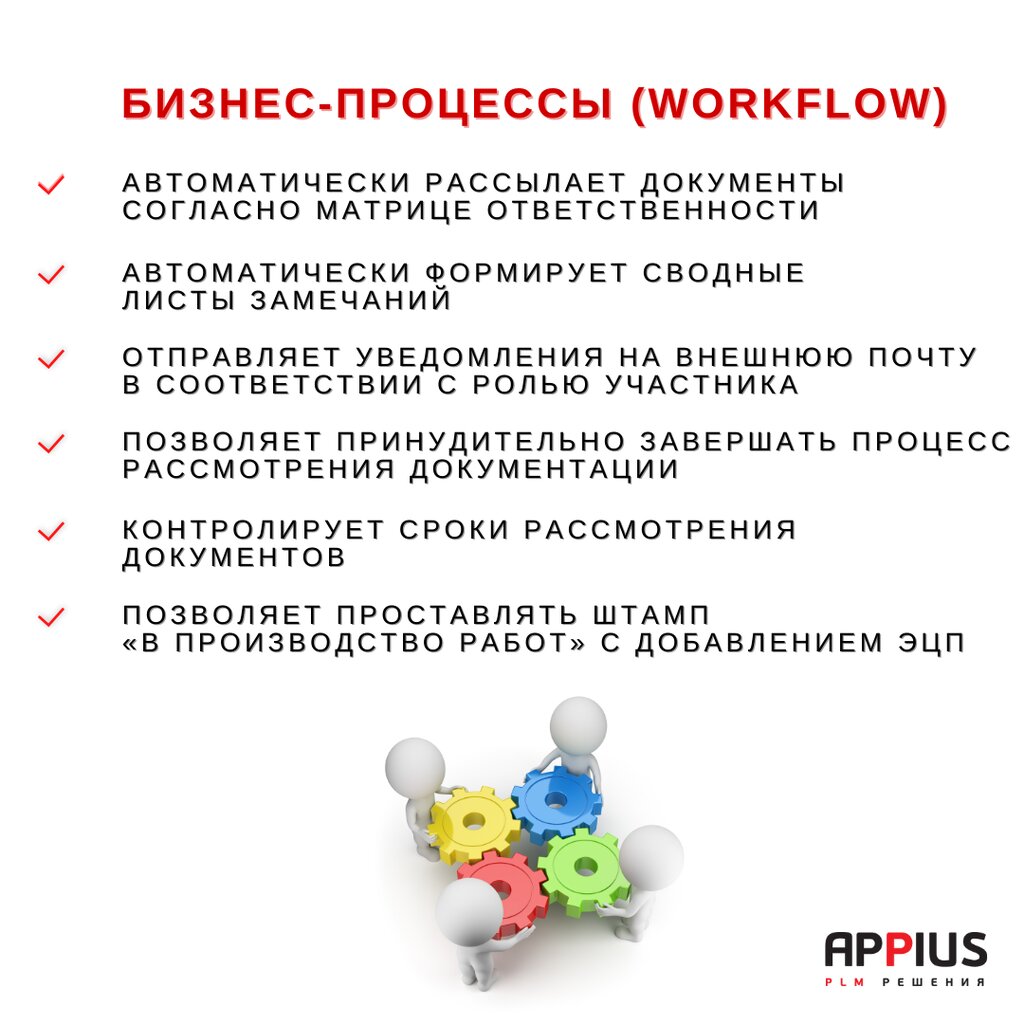 БИЗНЕС-ПРОЦЕССЫ (WORKFLOW)

АВТОМАТИЧЕСКИ РАССЫЛАЕТ ДОКУМЕНТЫ СОГЛАСНО МАТРИЦЕ ОТВЕТСТВЕННОСТИ

АВТОМАТИЧЕСКИ ФОРМИРУЕТ СВОДНЫЕ ЛИСТЫ ЗАМЕЧАНИЙ

ОТПРАВЛЯЕТ УВЕДОМЛЕНИЯ НА ВНЕШНЮЮ ПОЧТУ В СООТВЕТСТВИИ С РОЛЬЮ УЧАСТНИКА

ПОЗВОЛЯЕТ ПРИНУДИТЕЛЬНО ЗАВЕРШАТЬ ПРОЦЕСС РАССМОТРЕНИЯ ДОКУМЕНТАЦИИ

КОНТРОЛИРУЕТ СРОКИ РАССМОТРЕНИЯ ДОКУМЕНТОВ

ПОЗВОЛЯЕТ ПРОСТАВЛЯТЬ ШТАМП «В ПРОИЗВОДСТВО РАБОТ» С ДОБАВЛЕНИЕМ ЭЦП

APPIUS
PLM РЕШЕНИЯ